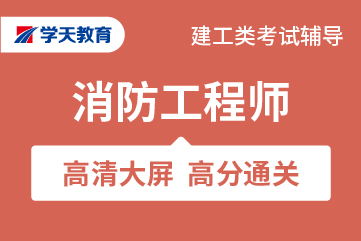 学天教育

建工类考试辅导

消防工程师

高清大屏 高分通关